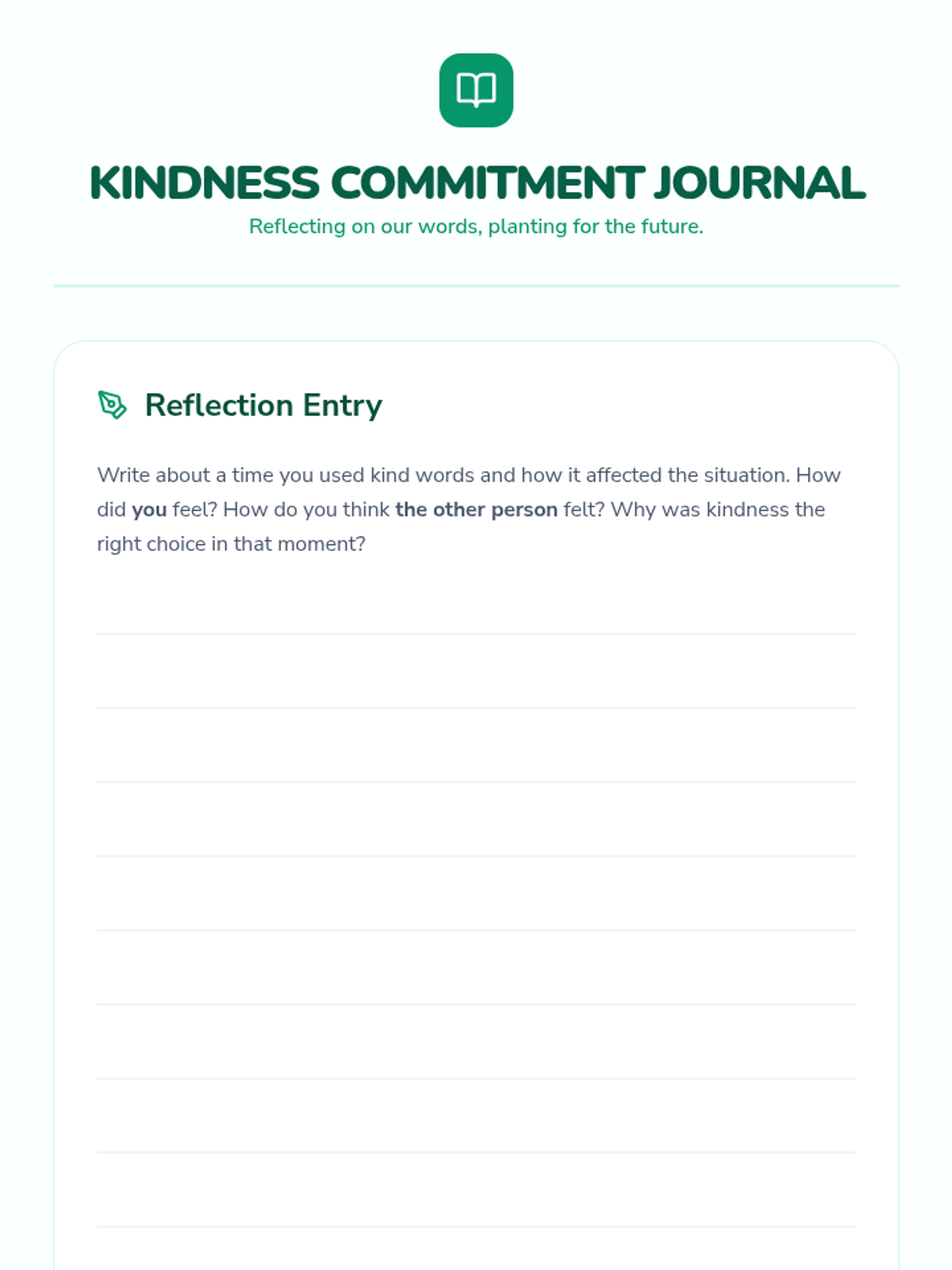 KINDNESS COMMITMENT JOURNAL

Reflecting on our words, planting for the future.

Reflection Entry

Write about a time you used kind words and how it affected the situation. How did you feel? How do you think the other person felt? Why was kindness the right choice in that moment?

____
____
____
____
____
____
____
____
____